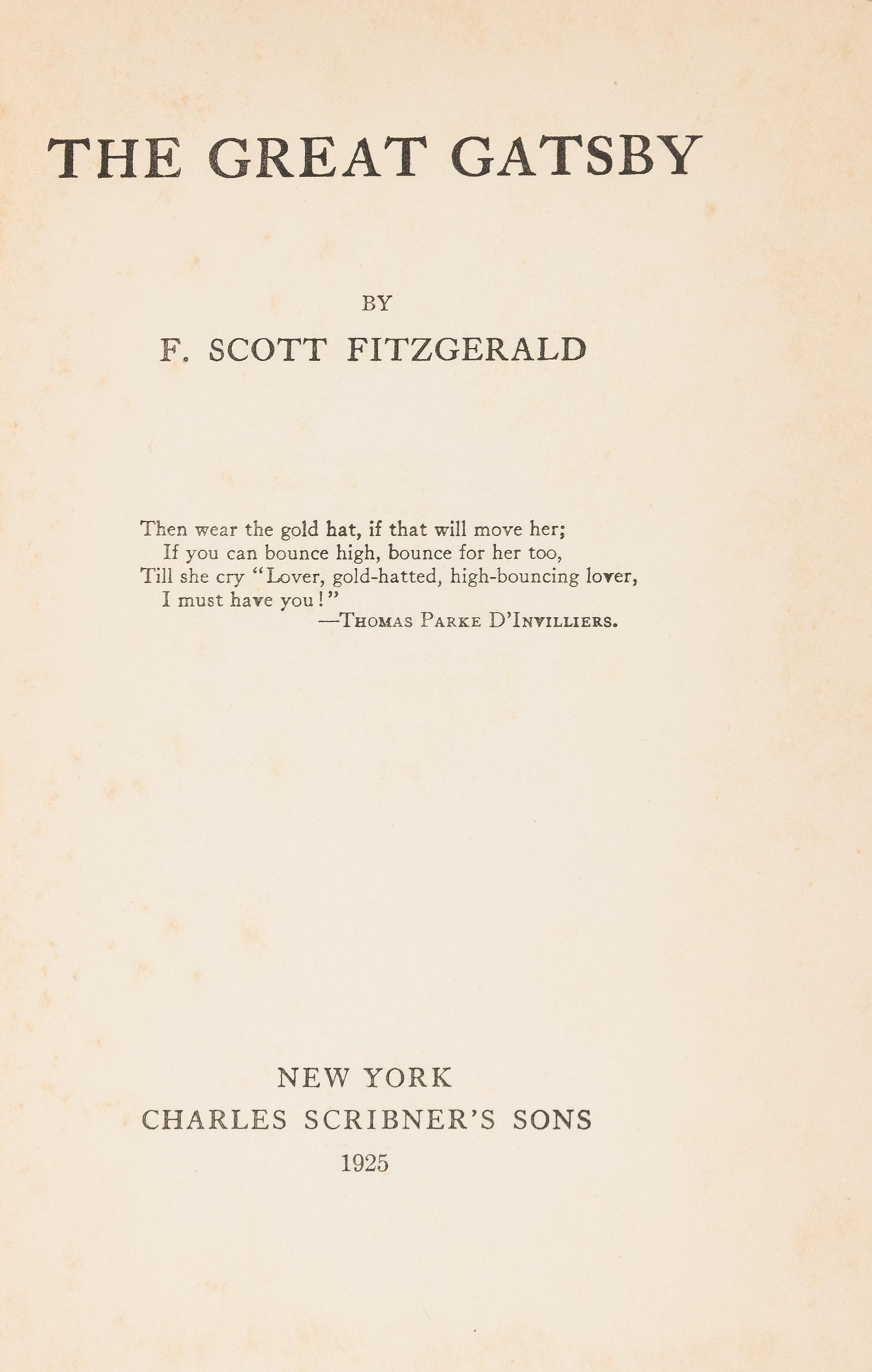 THE GREAT GATSBY

BY

F. SCOTT FITZGERALD

Then wear the gold hat, if that will move her;
If you can bounce high, bounce for her too,
Till she cry "Lover, gold-hatted, high-bouncing lover,
I must have you!"
—THOMAS PARKE D'INVILLIERS.

NEW YORK
CHARLES SCRIBNER'S SONS
1925